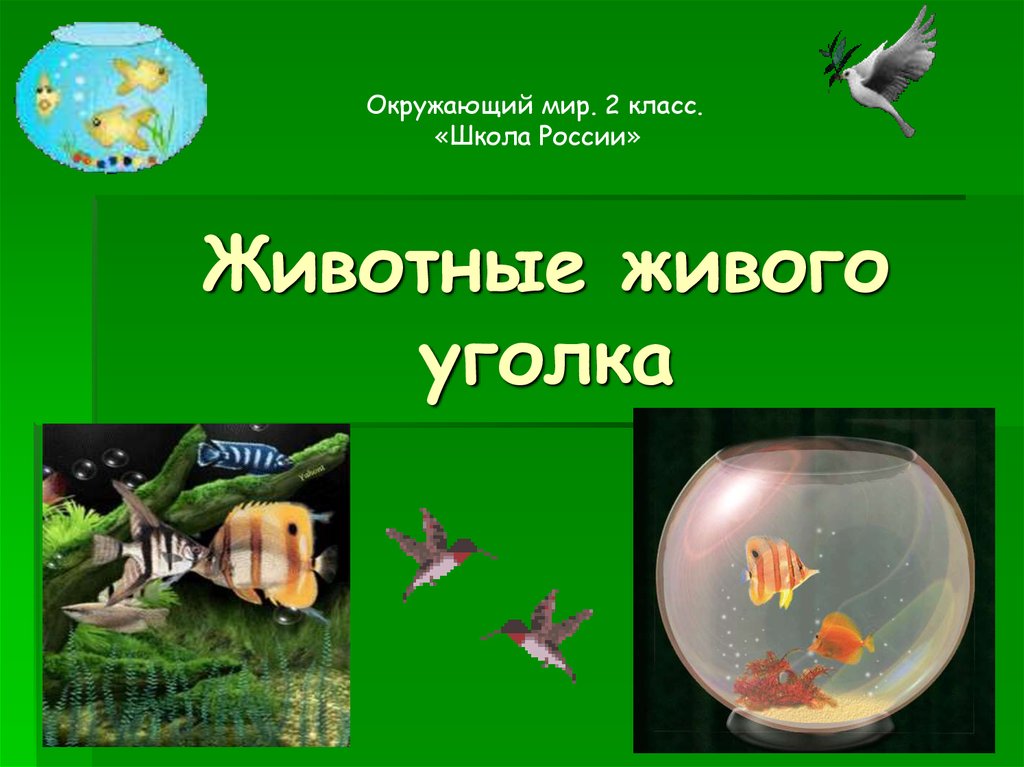 Окружающий мир. 2 класс.
«Школа России»

Животные живого уголка